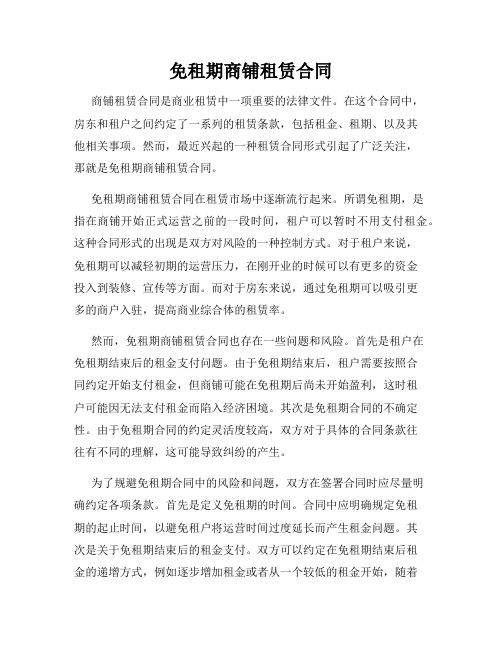 免租期商铺租赁合同

商铺租赁合同是商业租赁中一项重要的法律文件。在这个合同中，房东和租户之间约定了一系列的租赁条款，包括租金、租期、以及其他相关事项。然而，最近兴起的一种租赁合同形式引起了广泛关注，那就是免租期商铺租赁合同。

免租期商铺租赁合同在租赁市场中逐渐流行起来。所谓免租期，是指在商铺开始正式运营之前的一段时间，租户可以暂时不用支付租金。这种合同形式的出现是双方对风险的一种控制方式。对于租户来说，免租期可以减轻初期的运营压力，在刚开业的时候可以有更多的资金投入到装修、宣传等方面。而对于房东来说，通过免租期可以吸引更多的商户入驻，提高商业综合体的租赁率。

然而，免租期商铺租赁合同也存在一些问题和风险。首先是租户在免租期结束后的租金支付问题。由于免租期结束后，租户需要按照合同约定开始支付租金，但商铺可能在免租期后尚未开始盈利，这时租户可能因无法支付租金而陷入经济困境。其次是免租期合同的不确定性。由于免租期合同的约定灵活度较高，双方对于具体的合同条款往往有不同的理解，这可能导致纠纷的产生。

为了规避免租期合同中的风险和问题，双方在签署合同时应尽量明确约定各项条款。首先是定义免租期的时间。合同中应明确规定免租期的起止时间，以避免租户将运营时间过度延长而产生租金问题。其次是关于免租期结束后的租金支付。双方可以约定在免租期结束后租金的递增方式，例如逐步增加租金或者从一个较低的租金开始，随着